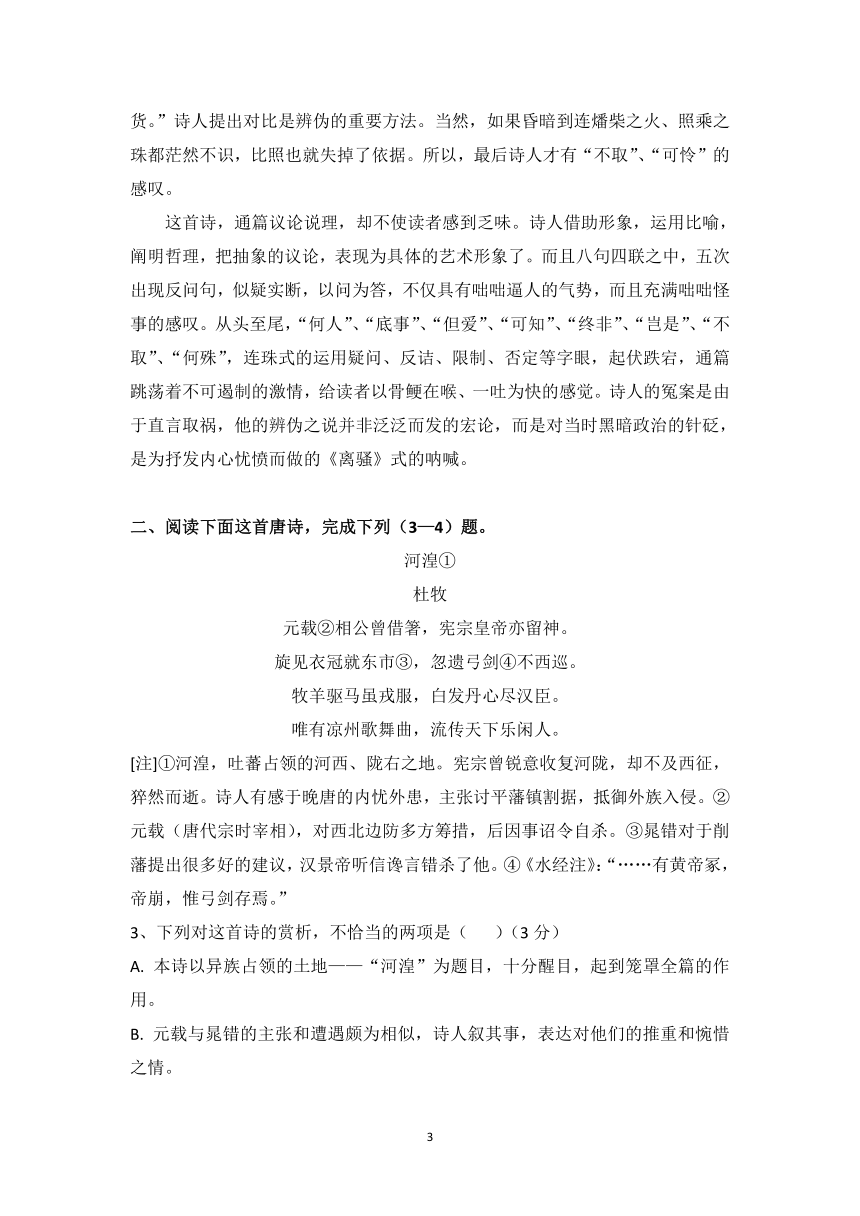 货。”诗人提出对比是辨伪的重要方法。当然，如果昏暗到连燔柴之火、照乘之珠都茫然不识，比照也就失掉了依据。所以，最后诗人才有“不取”、“可怜”的感叹。

这首诗，通篇议论说理，却不使读者感到乏味。诗人借助形象，运用比喻，阐明哲理，把抽象的议论，表现为具体的艺术形象了。而且八句四联之中，五次出现反问句，似疑实断，以问为答，不仅具有咄咄逼人的气势，而且充满咄咄怪事的感叹。从头至尾，“何人”、“底事”、“但爱”、“可知”、“终非”、“岂是”、“不取”、“何殊”，连珠式的运用疑问、反诘、限制、否定等字眼，起伏跌宕，通篇跳荡着不可遏制的激情，给读者以骨鲠在喉、一吐为快的感觉。诗人的冤案是由于直言取祸，他的辨伪之说并非泛泛而发的宏论，而是对当时黑暗政治的针砭，是为抒发内心忧愤而做的《离骚》式的呐喊。

二、阅读下面这首唐诗，完成下列（3—4）题。

河湟①

杜牧

元载②相公曾借箸，宪宗皇帝亦留神。

旋见衣冠就东市③，忽遗弓剑④不西巡。

牧羊驱马虽戎服，白发丹心尽汉臣。

唯有凉州歌舞曲，流传天下乐闲人。

[注]①河湟，吐蕃占领的河西、陇右之地。宪宗曾锐意收复河陇，却不及西征，猝然而逝。诗人有感于晚唐的内忧外患，主张讨平藩镇割据，抵御外族入侵。②元载（唐代宗时宰相），对西北边防多方筹措，后因事诏令自杀。③晁错对于削藩提出很多好的建议，汉景帝听信谗言错杀了他。④《水经注》：“……有黄帝冢，帝崩，惟弓剑存焉。”

3、下列对这首诗的赏析，不恰当的两项是（　　）（3 分）

A. 本诗以异族占领的土地——“河湟”为题目，十分醒目，起到笼罩全篇的作用。

B. 元载与晁错的主张和遭遇颇为相似，诗人叙其事，表达对他们的推重和惋惜之情。

3